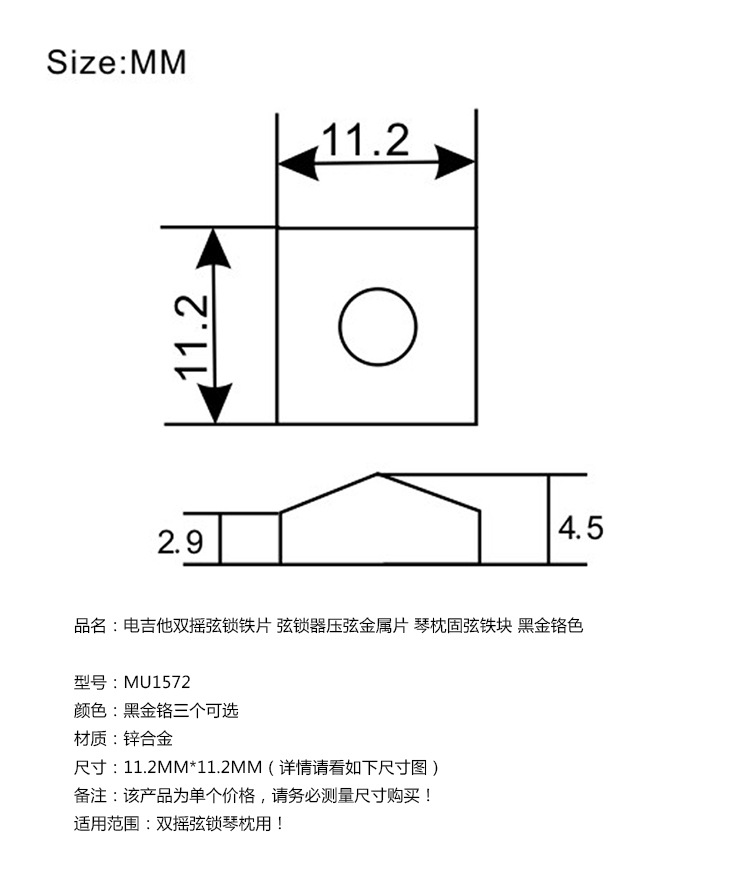 Size:MM

11.2

11.2

2.9

4.5

品名：电吉他双摇弦锁铁片 弦锁器压弦金属片 琴枕固弦铁块 黑金铬色

型号：MU1572
颜色：黑金铬三个可选
材质：锌合金
尺寸：11.2MM*11.2MM（详情请看如下尺寸图）
备注：该产品为单个价格，请务必测量尺寸购买！
适用范围：双摇弦锁琴枕用！